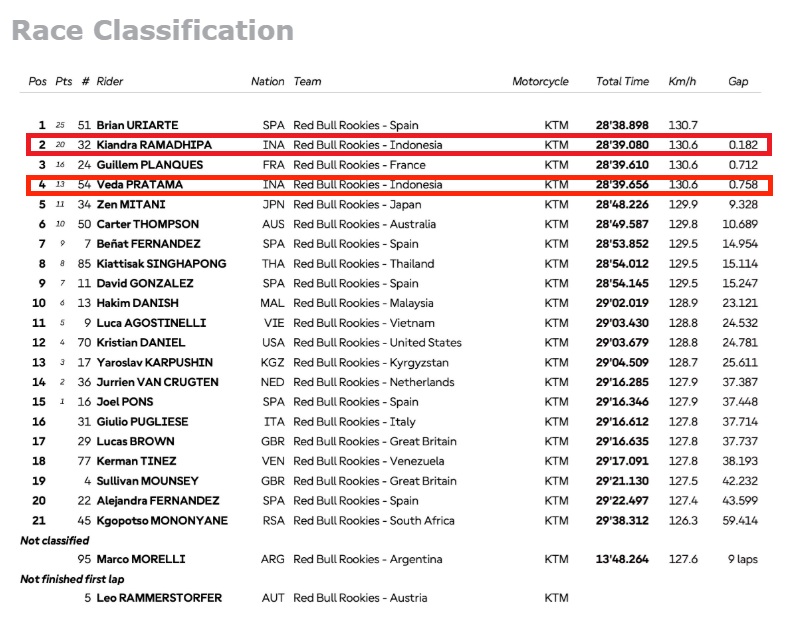 Race Classification

| Pos | Pts | # | Rider | Nation | Team | Motorcycle | Total Time | Km/h | Gap |
|---|---|---|---|---|---|---|---|---|---|
| 1 | 25 | 51 | Brian URIARTE | SPA | Red Bull Rookies - Spain | KTM | 28'38.898 | 130.7 | |
| 2 | 20 | 32 | Kiandra RAMADHIPA | INA | Red Bull Rookies - Indonesia | KTM | 28'39.080 | 130.6 | 0.182 |
| 3 | 16 | 24 | Guillem PLANQUES | FRA | Red Bull Rookies - France | KTM | 28'39.610 | 130.6 | 0.712 |
| 4 | 13 | 54 | Veda PRATAMA | INA | Red Bull Rookies - Indonesia | KTM | 28'39.656 | 130.6 | 0.758 |
| 5 | 11 | 34 | Zen MITANI | JPN | Red Bull Rookies - Japan | KTM | 28'48.226 | 129.9 | 9.328 |
| 6 | 10 | 50 | Carter THOMPSON | AUS | Red Bull Rookies - Australia | KTM | 28'49.587 | 129.8 | 10.689 |
| 7 | 9 | 7 | Beñat FERNANDEZ | SPA | Red Bull Rookies - Spain | KTM | 28'53.852 | 129.5 | 14.954 |
| 8 | 8 | 85 | Kiattisak SINGHAPONG | THA | Red Bull Rookies - Thailand | KTM | 28'54.012 | 129.5 | 15.114 |
| 9 | 7 | 11 | David GONZALEZ | SPA | Red Bull Rookies - Spain | KTM | 28'54.145 | 129.5 | 15.247 |
| 10 | 6 | 13 | Hakim DANISH | MAL | Red Bull Rookies - Malaysia | KTM | 29'02.019 | 128.9 | 23.121 |
| 11 | 5 | 9 | Luca AGOSTINELLI | VIE | Red Bull Rookies - Vietnam | KTM | 29'03.430 | 128.8 | 24.532 |
| 12 | 4 | 70 | Kristian DANIEL | USA | Red Bull Rookies - United States | KTM | 29'03.679 | 128.8 | 24.781 |
| 13 | 3 | 17 | Yaroslav KARPUSHIN | KGZ | Red Bull Rookies - Kyrgyzstan | KTM | 29'04.509 | 128.7 | 25.611 |
| 14 | 2 | 36 | Jurrien VAN CRUGTEN | NED | Red Bull Rookies - Netherlands | KTM | 29'16.285 | 127.9 | 37.387 |
| 15 | 1 | 16 | Joel PONS | SPA | Red Bull Rookies - Spain | KTM | 29'16.346 | 127.9 | 37.448 |
| 16 | | 31 | Giulio PUGLIESE | ITA | Red Bull Rookies - Italy | KTM | 29'16.612 | 127.8 | 37.714 |
| 17 | | 29 | Lucas BROWN | GBR | Red Bull Rookies - Great Britain | KTM | 29'16.635 | 127.8 | 37.737 |
| 18 | | 77 | Kerman TINEZ | VEN | Red Bull Rookies - Venezuela | KTM | 29'17.091 | 127.8 | 38.193 |
| 19 | | 4 | Sullivan MOUNSEY | GBR | Red Bull Rookies - Great Britain | KTM | 29'21.130 | 127.5 | 42.232 |
| 20 | | 22 | Alejandra FERNANDEZ | SPA | Red Bull Rookies - Spain | KTM | 29'22.497 | 127.4 | 43.599 |
| 21 | | 45 | Kgopotso MONONYANE | RSA | Red Bull Rookies - South Africa | KTM | 29'38.312 | 126.3 | 59.414 |
| Not classified | | | | | | | | | |
| | | 95 | Marco MORELLI | ARG | Red Bull Rookies - Argentina | KTM | 13'48.264 | 127.6 | 9 laps |
| Not finished first lap | | | | | | | | | |
| | | 5 | Leo RAMMERSTORFER | AUT | Red Bull Rookies - Austria | KTM | | | |